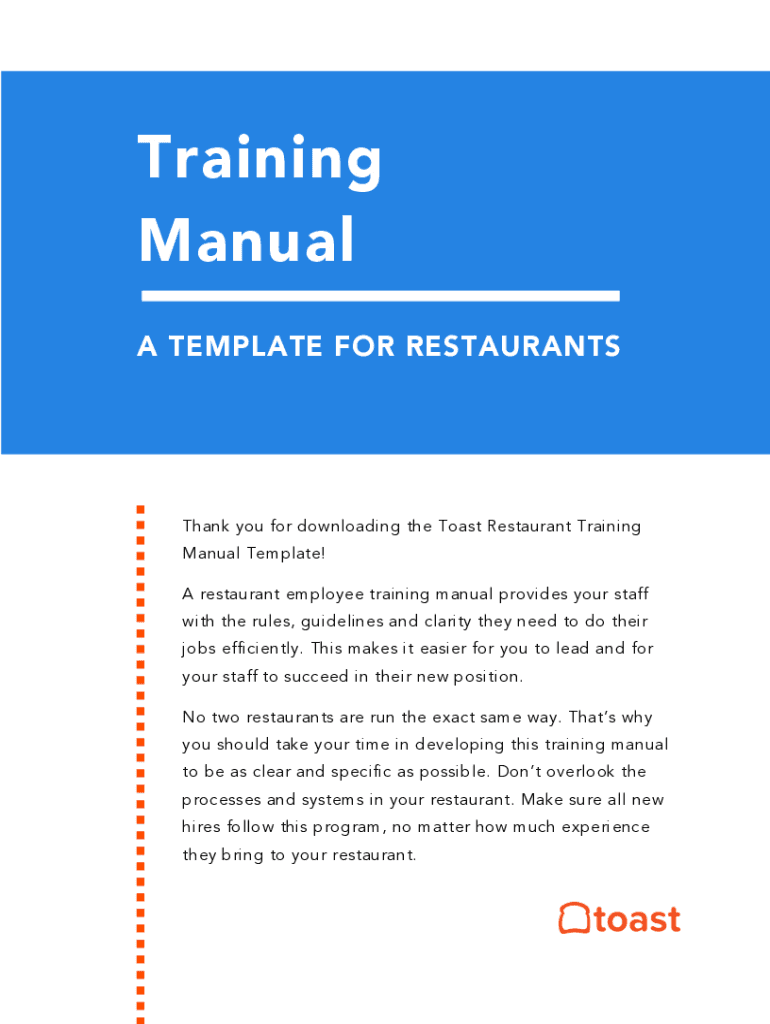 Training Manual

A TEMPLATE FOR RESTAURANTS

Thank you for downloading the Toast Restaurant Training Manual Template!

A restaurant employee training manual provides your staff with the rules, guidelines and clarity they need to do their jobs efficiently. This makes it easier for you to lead and for your staff to succeed in their new position.

No two restaurants are run the exact same way. That's why you should take your time in developing this training manual to be as clear and specific as possible. Don't overlook the processes and systems in your restaurant. Make sure all new hires follow this program, no matter how much experience they bring to your restaurant.

toast